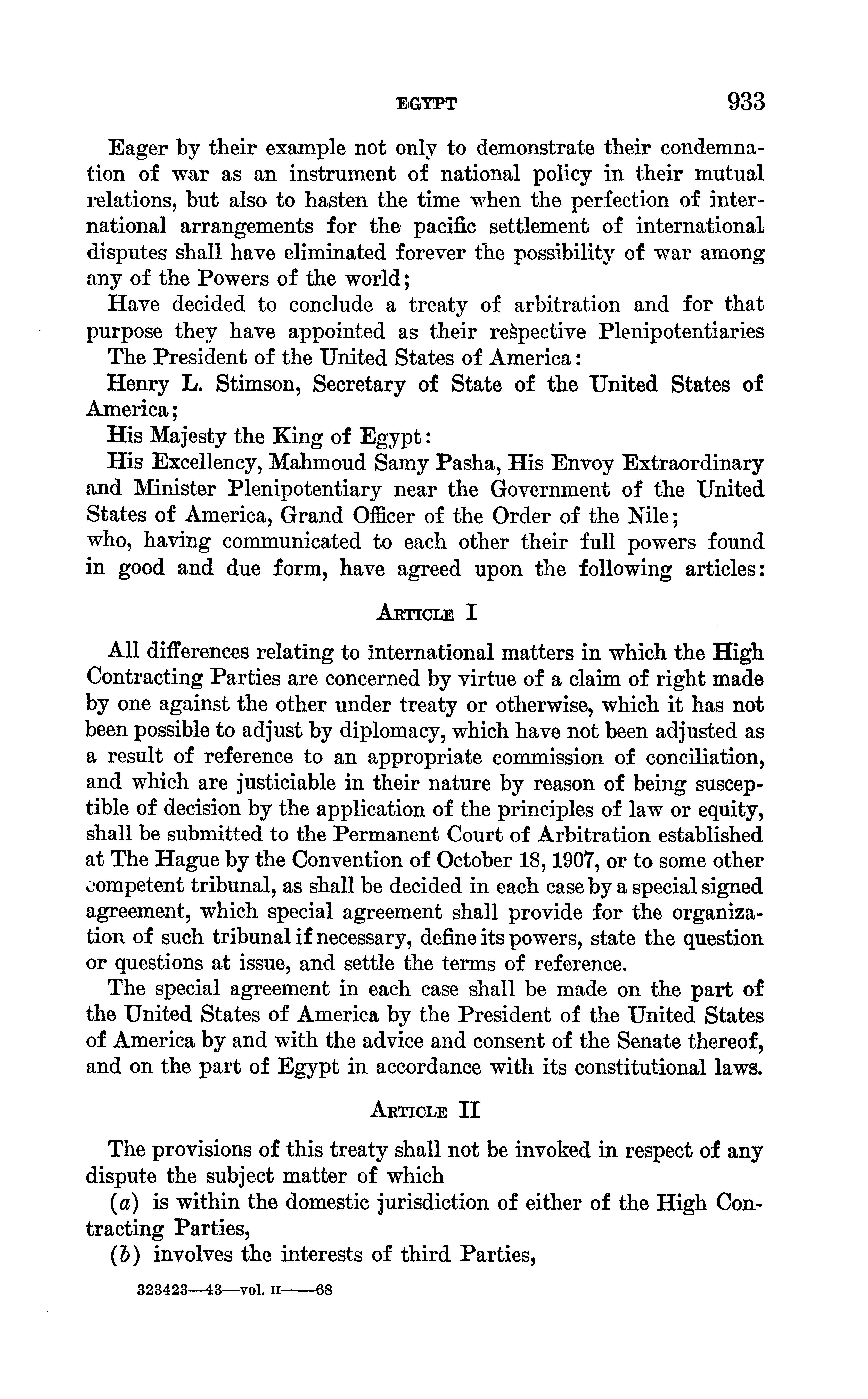 EGYPT 933

Eager by their example not only to demonstrate their condemnation of war as an instrument of national policy in their mutual relations, but also to hasten the time when the perfection of international arrangements for the pacific settlement of international disputes shall have eliminated forever the possibility of war among any of the Powers of the world;

Have decided to conclude a treaty of arbitration and for that purpose they have appointed as their respective Plenipotentiaries

The President of the United States of America:

Henry L. Stimson, Secretary of State of the United States of America;

His Majesty the King of Egypt:

His Excellency, Mahmoud Samy Pasha, His Envoy Extraordinary and Minister Plenipotentiary near the Government of the United States of America, Grand Officer of the Order of the Nile;

who, having communicated to each other their full powers found in good and due form, have agreed upon the following articles:

ARTICLE I

All differences relating to international matters in which the High Contracting Parties are concerned by virtue of a claim of right made by one against the other under treaty or otherwise, which it has not been possible to adjust by diplomacy, which have not been adjusted as a result of reference to an appropriate commission of conciliation, and which are justiciable in their nature by reason of being susceptible of decision by the application of the principles of law or equity, shall be submitted to the Permanent Court of Arbitration established at The Hague by the Convention of October 18, 1907, or to some other competent tribunal, as shall be decided in each case by a special signed agreement, which special agreement shall provide for the organization of such tribunal if necessary, define its powers, state the question or questions at issue, and settle the terms of reference.

The special agreement in each case shall be made on the part of the United States of America by the President of the United States of America by and with the advice and consent of the Senate thereof, and on the part of Egypt in accordance with its constitutional laws.

ARTICLE II

The provisions of this treaty shall not be invoked in respect of any dispute the subject matter of which

(a) is within the domestic jurisdiction of either of the High Contracting Parties,

(b) involves the interests of third Parties,

323423—43—vol. II——68